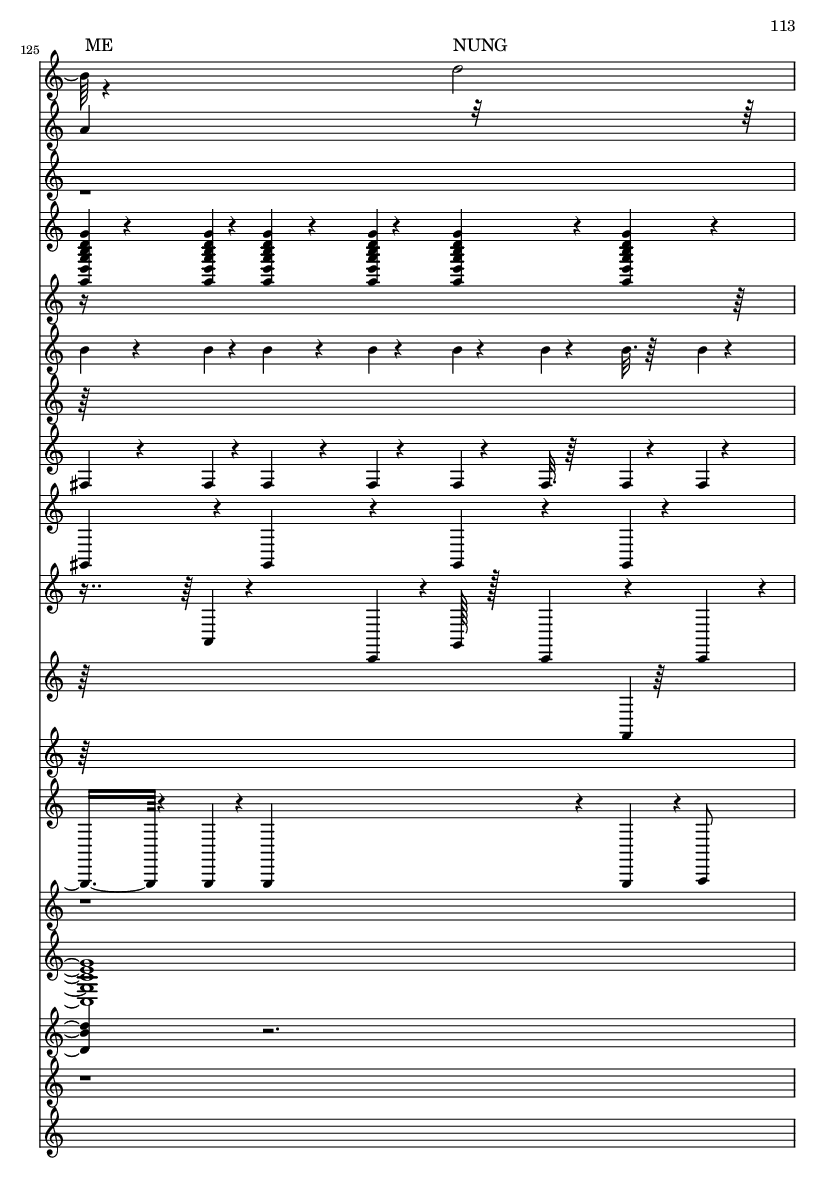 113

125

ME

NUNG